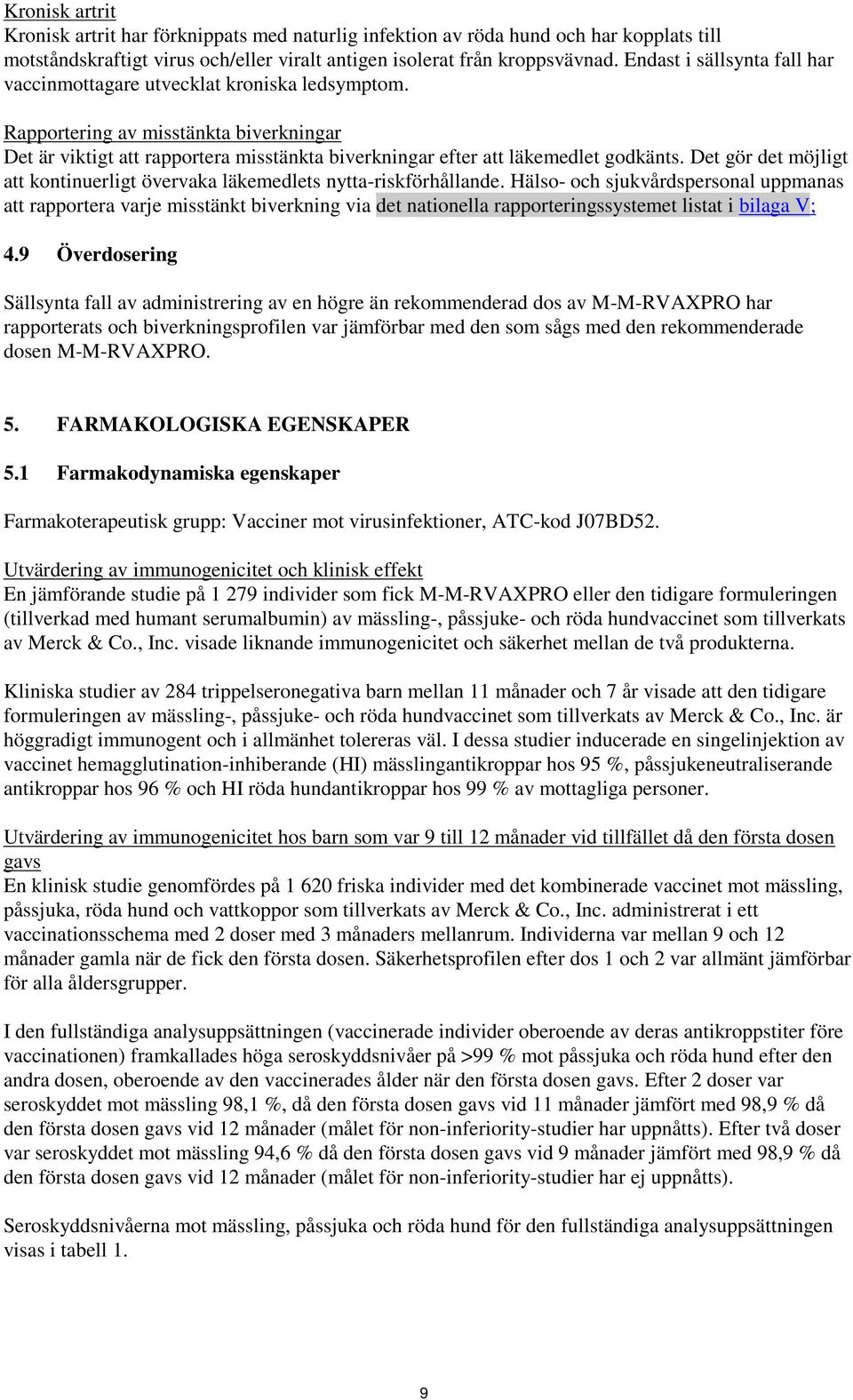 Kronisk artrit
Kronisk artrit har förknippats med naturlig infektion av röda hund och har kopplats till motståndskraftigt virus och/eller viralt antigen isolerat från kroppsvävnad. Endast i sällsynta fall har vaccinmottagare utvecklat kroniska ledsymptom.

Rapportering av misstänkta biverkningar
Det är viktigt att rapportera misstänkta biverkningar efter att läkemedlet godkänts. Det gör det möjligt att kontinuerligt övervaka läkemedlets nytta-riskförhållande. Hälso- och sjukvårdspersonal uppmanas att rapportera varje misstänkt biverkning via det nationella rapporteringssystemet listat i bilaga V;

4.9 Överdosering

Sällsynta fall av administrering av en högre än rekommenderad dos av M-M-RVAXPRO har rapporterats och biverkningsprofilen var jämförbar med den som sågs med den rekommenderade dosen M-M-RVAXPRO.

5. FARMAKOLOGISKA EGENSKAPER

5.1 Farmakodynamiska egenskaper

Farmakoterapeutisk grupp: Vacciner mot virusinfektioner, ATC-kod J07BD52.

Utvärdering av immunogenicitet och klinisk effekt
En jämförande studie på 1 279 individer som fick M-M-RVAXPRO eller den tidigare formuleringen (tillverkad med humant serumalbumin) av mässling-, påssjuke- och röda hundvaccinet som tillverkats av Merck & Co., Inc. visade liknande immunogenicitet och säkerhet mellan de två produkterna.

Kliniska studier av 284 trippelseronegativa barn mellan 11 månader och 7 år visade att den tidigare formuleringen av mässling-, påssjuke- och röda hundvaccinet som tillverkats av Merck & Co., Inc. är höggradigt immunogent och i allmänhet tolereras väl. I dessa studier inducerade en singelinjektion av vaccinet hemagglutination-inhiberande (HI) mässlingantikroppar hos 95 %, påssjukeneutraliserande antikroppar hos 96 % och HI röda hundantikroppar hos 99 % av mottagliga personer.

Utvärdering av immunogenicitet hos barn som var 9 till 12 månader vid tillfället då den första dosen gavs
En klinisk studie genomfördes på 1 620 friska individer med det kombinerade vaccinet mot mässling, påssjuka, röda hund och vattkoppor som tillverkats av Merck & Co., Inc. administrerat i ett vaccinationsschema med 2 doser med 3 månaders mellanrum. Individerna var mellan 9 och 12 månader gamla när de fick den första dosen. Säkerhetsprofilen efter dos 1 och 2 var allmänt jämförbar för alla åldersgrupper.

I den fullständiga analysuppsättningen (vaccinerade individer oberoende av deras antikroppstiter före vaccinationen) framkallades höga seroskyddsnivåer på >99 % mot påssjuka och röda hund efter den andra dosen, oberoende av den vaccinerades ålder när den första dosen gavs. Efter 2 doser var seroskyddet mot mässling 98,1 %, då den första dosen gavs vid 11 månader jämfört med 98,9 % då den första dosen gavs vid 12 månader (målet för non-inferiority-studier har uppnåtts). Efter två doser var seroskyddet mot mässling 94,6 % då den första dosen gavs vid 9 månader jämfört med 98,9 % då den första dosen gavs vid 12 månader (målet för non-inferiority-studier har ej uppnåtts).

Seroskyddsnivåerna mot mässling, påssjuka och röda hund för den fullständiga analysuppsättningen visas i tabell 1.

9